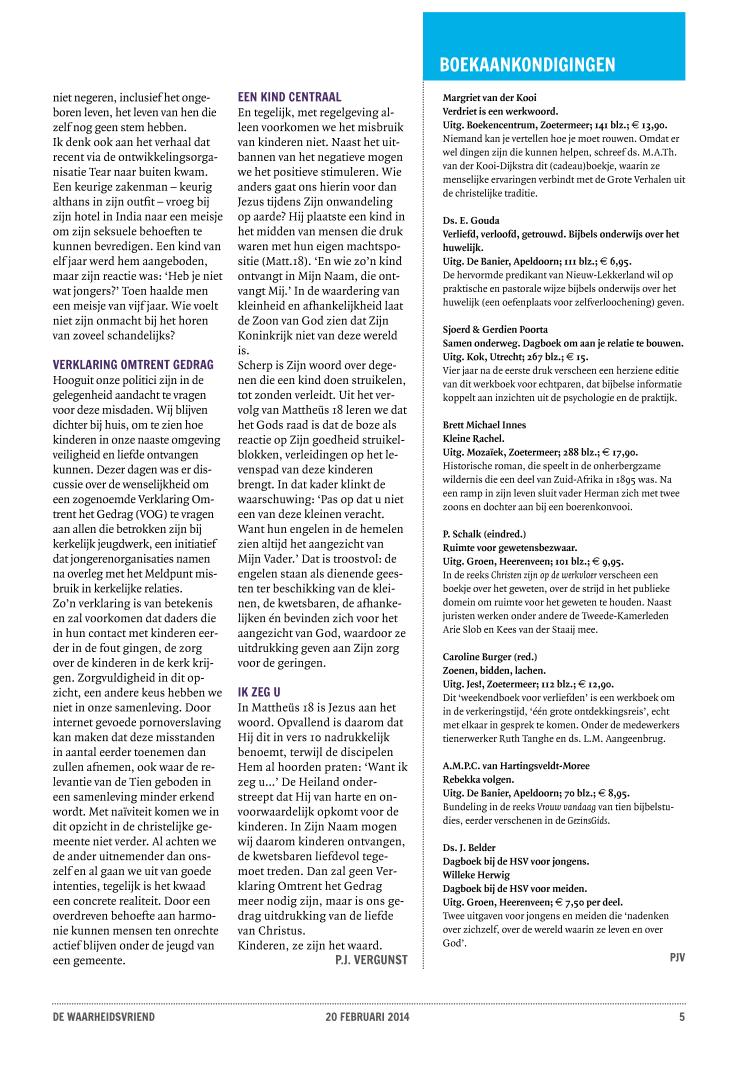 niet negeren, inclusief het ongeboren leven, het leven van hen die zelf nog geen stem hebben.
Ik denk ook aan het verhaal dat recent via de ontwikkelingsorganisatie Tear naar buiten kwam. Een keurige zakenman – keurig althans in zijn outfit – vroeg bij zijn hotel in India naar een meisje om zijn seksuele behoeften te kunnen bevredigen. Een kind van elf jaar werd hem aangeboden, maar zijn reactie was: 'Heb je niet wat jongers?' Toen haalde men een meisje van vijf jaar. Wie voelt niet zijn onmacht bij het horen van zoveel schandelijks?

VERKLARING OMTRENT GEDRAG
Hooguit onze politici zijn in de gelegenheid aandacht te vragen voor deze misdaden. Wij blijven dichter bij huis, om te zien hoe kinderen in onze naaste omgeving veiligheid en liefde ontvangen kunnen. Dezer dagen was er discussie over de wenselijkheid om een zogenoemde Verklaring Omtrent het Gedrag (VOG) te vragen aan allen die betrokken zijn bij kerkelijk jeugdwerk, een initiatief dat jongerenorganisaties namen na overleg met het Meldpunt misbruik in kerkelijke relaties.
Zo'n verklaring is van betekenis en zal voorkomen dat daders die in hun contact met kinderen eerder in de fout gingen, de zorg over de kinderen in de kerk krijgen. Zorgvuldigheid in dit opzicht, een andere keus hebben we niet in onze samenleving. Door internet gevoede pornoverslaving kan maken dat deze misstanden in aantal eerder toenemen dan zullen afnemen, ook waar de relevantie van de Tien geboden in een samenleving minder erkend wordt. Met naïviteit komen we in dit opzicht in de christelijke gemeente niet verder. Al achten we de ander uitnemender dan onszelf en al gaan we uit van goede intenties, tegelijk is het kwaad een concrete realiteit. Door een overdreven behoefte aan harmonie kunnen mensen ten onrechte actief blijven onder de jeugd van een gemeente.

EEN KIND CENTRAAL
En tegelijk, met regelgeving alleen voorkomen we het misbruik van kinderen niet. Naast het uitbannen van het negatieve mogen we het positieve stimuleren. Wie anders gaat ons hierin voor dan Jezus tijdens Zijn omwandeling op aarde? Hij plaatste een kind in het midden van mensen die druk waren met hun eigen machtspositie (Matt.18). 'En wie zo'n kind ontvangt in Mijn Naam, die ontvangt Mij.' In de waardering van kleinheid en afhankelijkheid laat de Zoon van God zien dat Zijn Koninkrijk niet van deze wereld is.
Scherp is Zijn woord over degenen die een kind doen struikelen, tot zonden verleidt. Uit het vervolg van Mattheüs 18 leren we dat het Gods raad is dat de boze als reactie op Zijn goedheid struikelblokken, verleidingen op het levenspad van deze kinderen brengt. In dat kader klinkt de waarschuwing: 'Pas op dat u niet een van deze kleinen veracht. Want hun engelen in de hemelen zien altijd het aangezicht van Mijn Vader.' Dat is troostvol: de engelen staan als dienende geesten ter beschikking van de kleinen, de kwetsbaren, de afhankelijken én bevinden zich voor het aangezicht van God, waardoor ze uitdrukking geven aan Zijn zorg voor de geringen.

IK ZEG U
In Mattheüs 18 is Jezus aan het woord. Opvallend is daarom dat Hij dit in vers 10 nadrukkelijk benoemt, terwijl de discipelen Hem al hoorden praten: 'Want ik zeg u...' De Heiland onderstreept dat Hij van harte en onvoorwaardelijk opkomt voor de kinderen. In Zijn Naam mogen wij daarom kinderen ontvangen, de kwetsbaren liefdevol tegemoet treden. Dan zal geen Verklaring Omtrent het Gedrag meer nodig zijn, maar is ons gedrag uitdrukking van de liefde van Christus.
Kinderen, ze zijn het waard.
P.J. VERGUNST

BOEKAANKONDIGINGEN

Margriet van der Kooi
Verdriet is een werkwoord.
Uitg. Boekencentrum, Zoetermeer; 141 blz.; € 13,90.
Niemand kan je vertellen hoe je moet rouwen. Omdat er wel dingen zijn die kunnen helpen, schreef ds. M.A.Th. van der Kooi-Dijkstra dit (cadeau)boekje, waarin ze menselijke ervaringen verbindt met de Grote Verhalen uit de christelijke traditie.

Ds. E. Gouda
Verliefd, verloofd, getrouwd. Bijbels onderwijs over het huwelijk.
Uitg. De Banier, Apeldoorn; 111 blz.; € 6,95.
De hervormde predikant van Nieuw-Lekkerland wil op praktische en pastorale wijze bijbels onderwijs over het huwelijk (een oefenplaats voor zelfverloochening) geven.

Sjoerd & Gerdien Poorta
Samen onderweg. Dagboek om aan je relatie te bouwen.
Uitg. Kok, Utrecht; 267 blz.; € 15.
Vier jaar na de eerste druk verscheen een herziene editie van dit werkboek voor echtparen, dat bijbelse informatie koppelt aan inzichten uit de psychologie en de praktijk.

Brett Michael Innes
Kleine Rachel.
Uitg. Mozaïek, Zoetermeer; 288 blz.; € 17,90.
Historische roman, die speelt in de onherbergzame wildernis die een deel van Zuid-Afrika in 1895 was. Na een ramp in zijn leven sluit vader Herman zich met twee zoons en dochter aan bij een boerenkonvooi.

P. Schalk (eindred.)
Ruimte voor gewetensbezwaar.
Uitg. Groen, Heerenveen; 101 blz.; € 9,95.
In de reeks Christen zijn op de werkvloer verscheen een boekje over het geweten, over de strijd in het publieke domein om ruimte voor het geweten te houden. Naast juristen werken onder andere de Tweede-Kamerleden Arie Slob en Kees van der Staaij mee.

Caroline Burger (red.)
Zoenen, bidden, lachen.
Uitg. Jes!, Zoetermeer; 112 blz.; € 12,90.
Dit 'weekendboek voor verliefden' is een werkboek om in de verkeringstijd, 'één grote ontdekkingsreis', echt met elkaar in gesprek te komen. Onder de medewerkers tienerwerker Ruth Tanghe en ds. L.M. Aangeenbrug.

A.M.P.C. van Hartingsveldt-Moree
Rebekka volgen.
Uitg. De Banier, Apeldoorn; 70 blz.; € 8,95.
Bundeling in de reeks Vrouw vandaag van tien bijbelstudies, eerder verschenen in de GezinsGids.

Ds. J. Belder
Dagboek bij de HSV voor jongens.
Willeke Herwig
Dagboek bij de HSV voor meiden.
Uitg. Groen, Heerenveen; € 7,50 per deel.
Twee uitgaven voor jongens en meiden die 'nadenken over zichzelf, over de wereld waarin ze leven en over God'.
PJV

DE WAARHEIDSVRIEND 20 FEBRUARI 2014 5